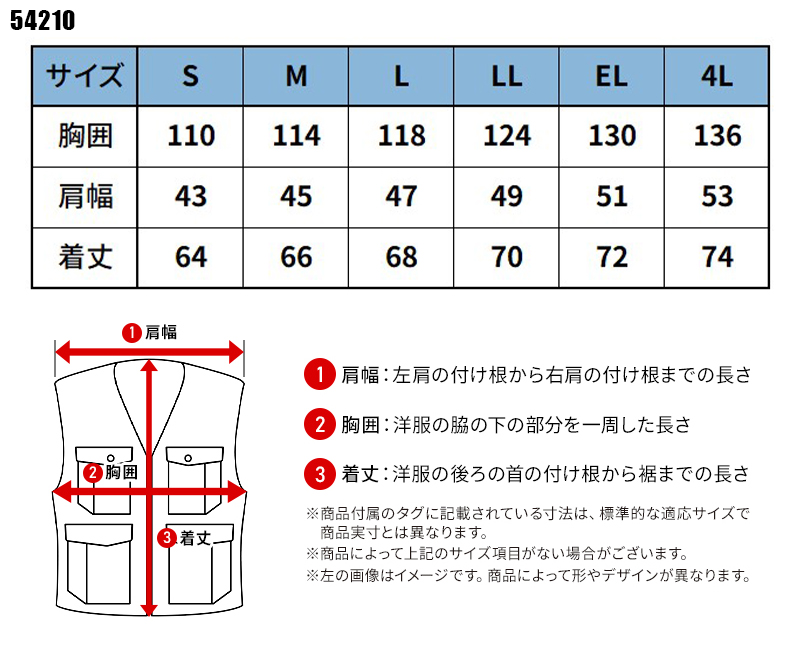 54210

| サイズ | S | M | L | LL | EL | 4L |
|---|---|---|---|---|---|---|
| 胸囲 | 110 | 114 | 118 | 124 | 130 | 136 |
| 肩幅 | 43 | 45 | 47 | 49 | 51 | 53 |
| 着丈 | 64 | 66 | 68 | 70 | 72 | 74 |

1 肩幅

2 胸囲

3 着丈

1 肩幅：左肩の付け根から右肩の付け根までの長さ

2 胸囲：洋服の脇の下の部分を一周した長さ

3 着丈：洋服の後ろの首の付け根から裾までの長さ

※商品付属のタグに記載されている寸法は、標準的な適応サイズで商品実寸とは異なります。

※商品によって上記のサイズ項目がない場合がございます。

※左の画像はイメージです。商品によって形やデザインが異なります。